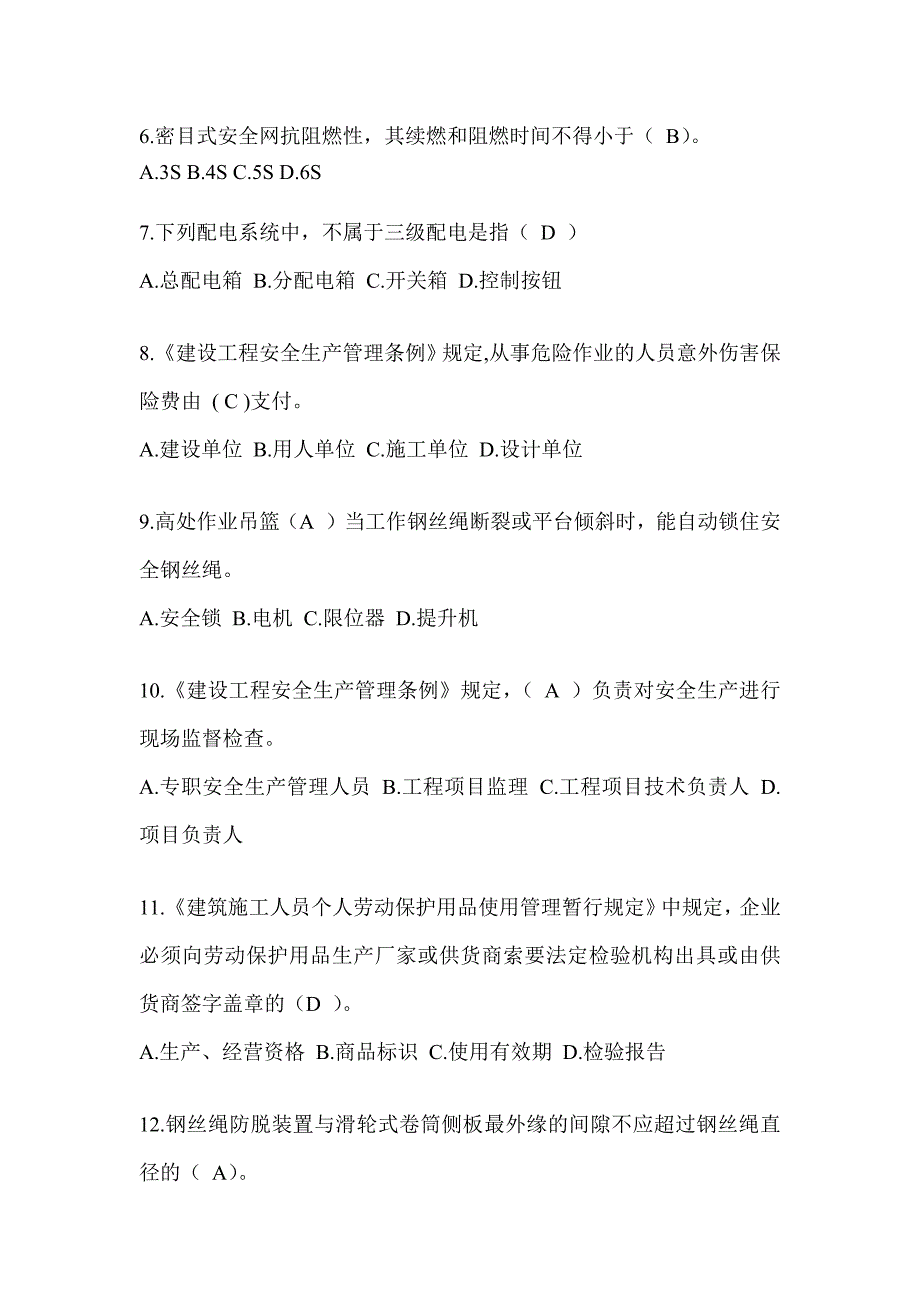 6.密目式安全网抗阻燃性，其续燃和阻燃时间不得小于（ B）。
A.3S B.4S C.5S D.6S

7.下列配电系统中，不属于三级配电是指（ D ）

A.总配电箱 B.分配电箱 C.开关箱 D.控制按钮

8.《建设工程安全生产管理条例》规定,从事危险作业的人员意外伤害保险费由 ( C )支付。

A.建设单位 B.用人单位 C.施工单位 D.设计单位

9.高处作业吊篮（A ）当工作钢丝绳断裂或平台倾斜时，能自动锁住安全钢丝绳。

A.安全锁 B.电机 C.限位器 D.提升机

10.《建设工程安全生产管理条例》规定，（ A ）负责对安全生产进行现场监督检查。

A.专职安全生产管理人员 B.工程项目监理 C.工程项目技术负责人 D.项目负责人

11.《建筑施工人员个人劳动保护用品使用管理暂行规定》中规定，企业必须向劳动保护用品生产厂家或供货商索要法定检验机构出具或由供货商签字盖章的（D ）。

A.生产、经营资格 B.商品标识 C.使用有效期 D.检验报告

12.钢丝绳防脱装置与滑轮式卷筒侧板最外缘的间隙不应超过钢丝绳直径的（ A）。